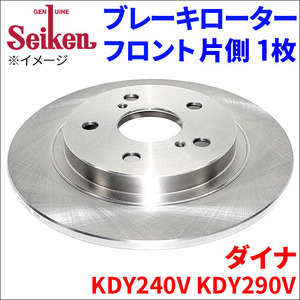 GENUINE
Seiken
※イメージ

ブレーキローター
フロント片側 1枚

ダイナ
KDY240V KDY290V